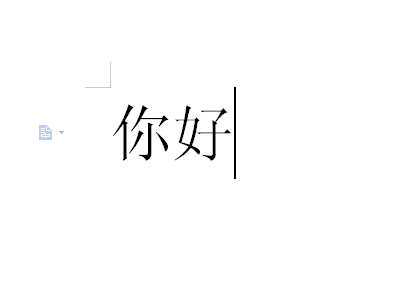 你好